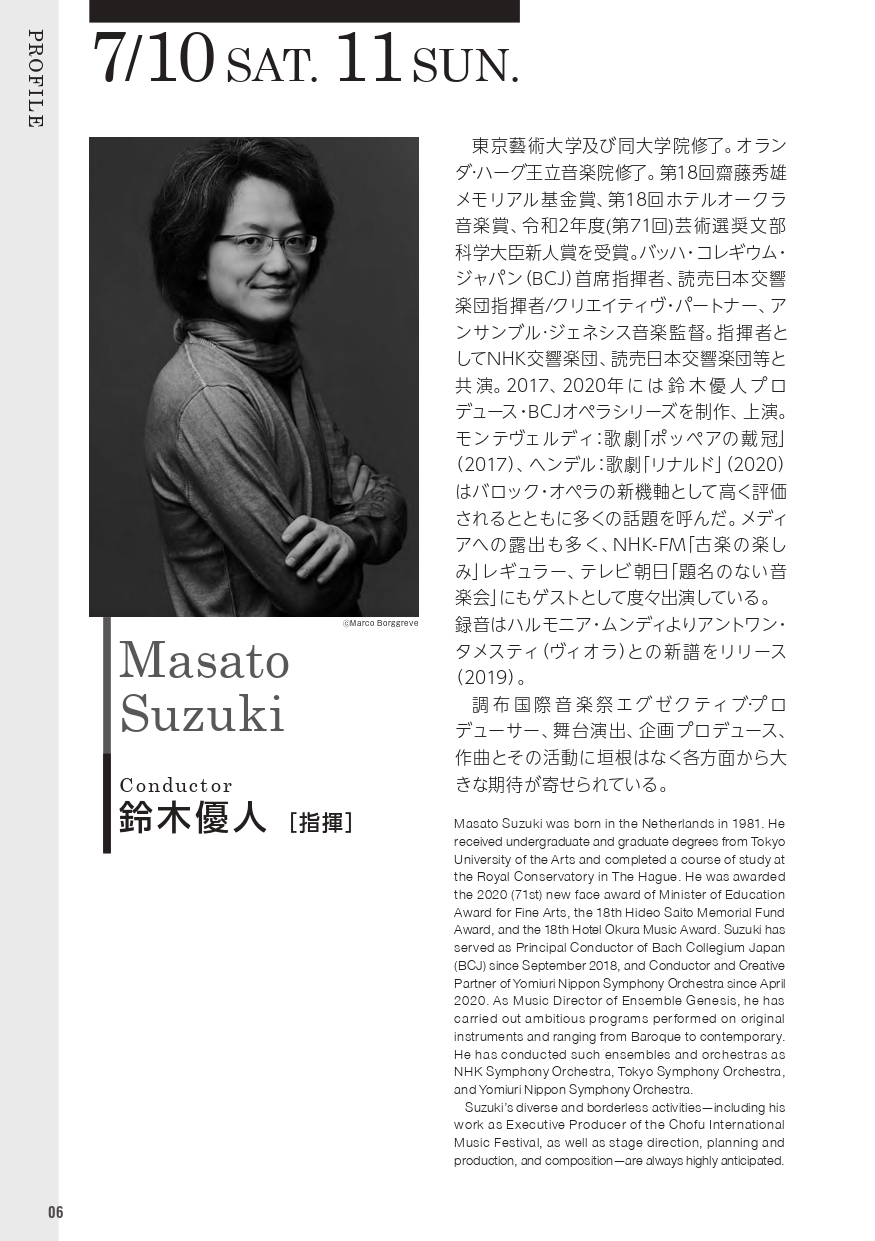 PROFILE

7/10 SAT. 11 SUN.

©Marco Borggreve

Masato Suzuki

Conductor
鈴木優人 ［指揮］

東京藝術大学及び同大学院修了。オランダ・ハーグ王立音楽院修了。第18回齋藤秀雄メモリアル基金賞、第18回ホテルオークラ音楽賞、令和2年度(第71回)芸術選奨文部科学大臣新人賞を受賞。バッハ・コレギウム・ジャパン（BCJ）首席指揮者、読売日本交響楽団指揮者/クリエイティヴ・パートナー、アンサンブル・ジェネシス音楽監督。指揮者としてNHK交響楽団、読売日本交響楽団等と共演。2017、2020年には鈴木優人プロデュース・BCJオペラシリーズを制作、上演。モンテヴェルディ：歌劇「ポッペアの戴冠」（2017）、ヘンデル：歌劇「リナルド」（2020）はバロック・オペラの新機軸として高く評価されるとともに多くの話題を呼んだ。メディアへの露出も多く、NHK-FM「古楽の楽しみ」レギュラー、テレビ朝日「題名のない音楽会」にもゲストとして度々出演している。録音はハルモニア・ムンディよりアントワン・タメスティ（ヴィオラ）との新譜をリリース（2019）。

調布国際音楽祭エグゼクティブ・プロデューサー、舞台演出、企画プロデュース、作曲とその活動に垣根はなく各方面から大きな期待が寄せられている。

Masato Suzuki was born in the Netherlands in 1981. He received undergraduate and graduate degrees from Tokyo University of the Arts and completed a course of study at the Royal Conservatory in The Hague. He was awarded the 2020 (71st) new face award of Minister of Education Award for Fine Arts, the 18th Hideo Saito Memorial Fund Award, and the 18th Hotel Okura Music Award. Suzuki has served as Principal Conductor of Bach Collegium Japan (BCJ) since September 2018, and Conductor and Creative Partner of Yomiuri Nippon Symphony Orchestra since April 2020. As Music Director of Ensemble Genesis, he has carried out ambitious programs performed on original instruments and ranging from Baroque to contemporary. He has conducted such ensembles and orchestras as NHK Symphony Orchestra, Tokyo Symphony Orchestra, and Yomiuri Nippon Symphony Orchestra.

Suzuki's diverse and borderless activities—including his work as Executive Producer of the Chofu International Music Festival, as well as stage direction, planning and production, and composition—are always highly anticipated.

06